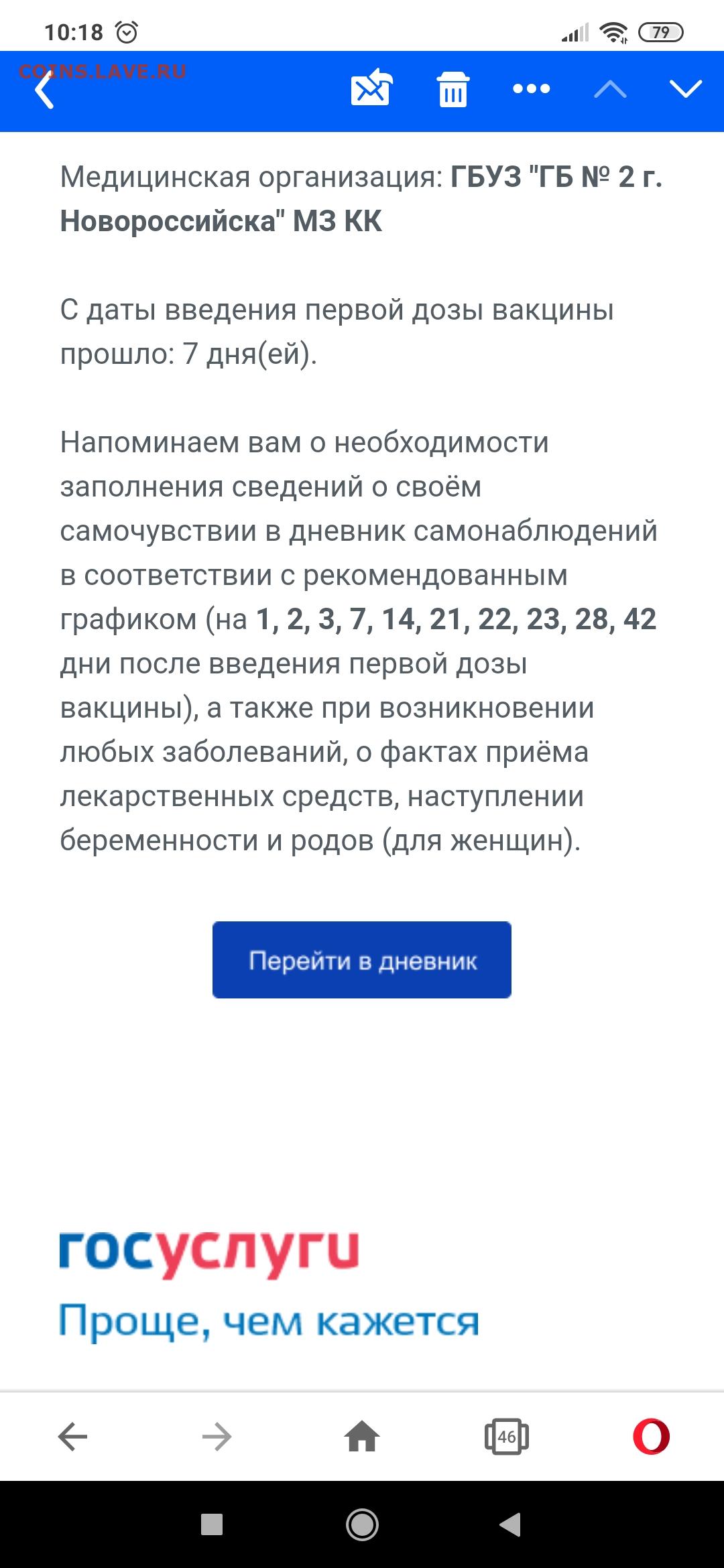 10:18 79

COINS.LAVE.RU

Медицинская организация: ГБУЗ "ГБ № 2 г. Новороссийска" МЗ КК

С даты введения первой дозы вакцины прошло: 7 дня(ей).

Напоминаем вам о необходимости заполнения сведений о своём самочувствии в дневник самонаблюдений в соответствии с рекомендованным графиком (на 1, 2, 3, 7, 14, 21, 22, 23, 28, 42 дни после введения первой дозы вакцины), а также при возникновении любых заболеваний, о фактах приёма лекарственных средств, наступлении беременности и родов (для женщин).

Перейти в дневник

госуслуги
Проще, чем кажется

46